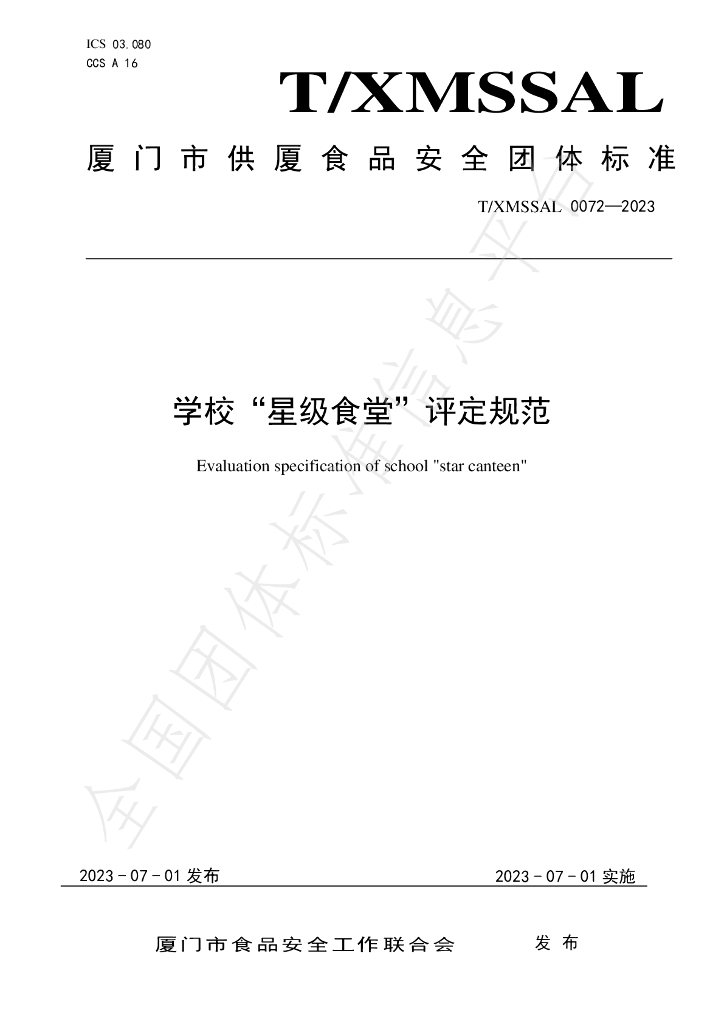 ICS 03.080
CCS A 16

T/XMSSAL

厦门市供厦食品安全团体标准

T/XMSSAL 0072—2023

学校“星级食堂”评定规范

Evaluation specification of school "star canteen"

2023-07-01发布 2023-07-01实施

厦门市食品安全工作联合会 发布

全国团体标准信息平台